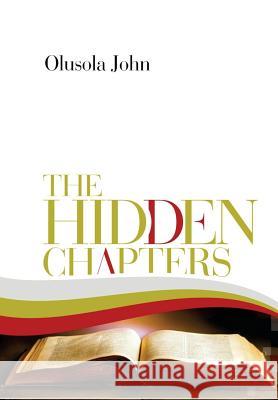 Olusola John

THE HIDDEN CHAPTERS

Kraina Książek